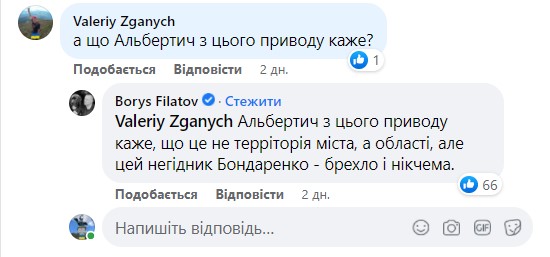 Valeriy Zganych
а що Альбертич з цього приводу каже?

1

Подобається Відповісти 2 дн.

Borys Filatov · Стежити
Valeriy Zganych Альбертич з цього приводу каже, що це не терріторія міста, а області, але цей негідник Бондаренко - брехло і нікчема.

66

Подобається Відповісти 2 дн.

Напишіть відповідь...

GIF